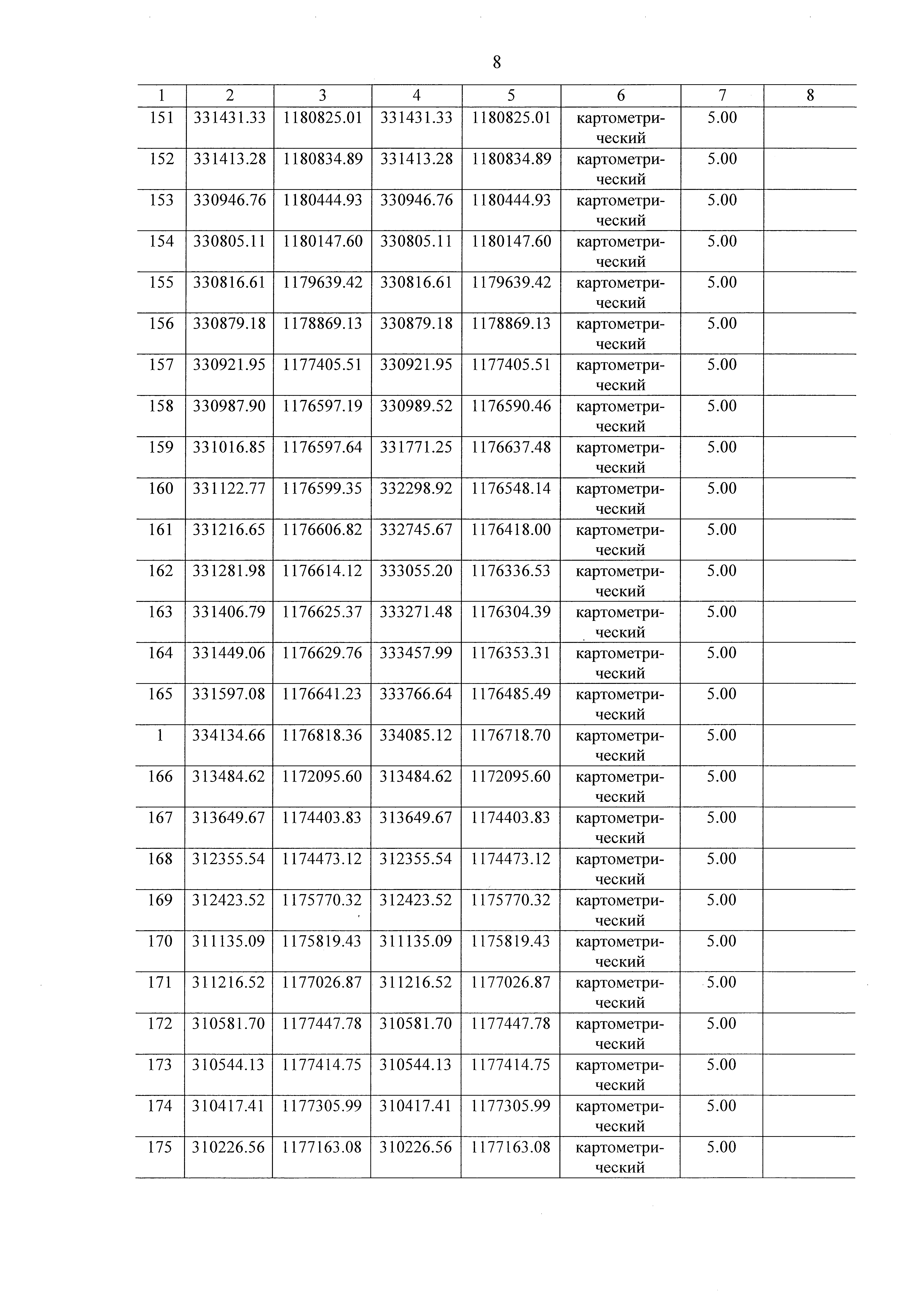 8

| 1 | 2 | 3 | 4 | 5 | 6 | 7 | 8 |
|---|---|---|---|---|---|---|---|
| 151 | 331431.33 | 1180825.01 | 331431.33 | 1180825.01 | картометрический | 5.00 | |
| 152 | 331413.28 | 1180834.89 | 331413.28 | 1180834.89 | картометрический | 5.00 | |
| 153 | 330946.76 | 1180444.93 | 330946.76 | 1180444.93 | картометрический | 5.00 | |
| 154 | 330805.11 | 1180147.60 | 330805.11 | 1180147.60 | картометрический | 5.00 | |
| 155 | 330816.61 | 1179639.42 | 330816.61 | 1179639.42 | картометрический | 5.00 | |
| 156 | 330879.18 | 1178869.13 | 330879.18 | 1178869.13 | картометрический | 5.00 | |
| 157 | 330921.95 | 1177405.51 | 330921.95 | 1177405.51 | картометрический | 5.00 | |
| 158 | 330987.90 | 1176597.19 | 330989.52 | 1176590.46 | картометрический | 5.00 | |
| 159 | 331016.85 | 1176597.64 | 331771.25 | 1176637.48 | картометрический | 5.00 | |
| 160 | 331122.77 | 1176599.35 | 332298.92 | 1176548.14 | картометрический | 5.00 | |
| 161 | 331216.65 | 1176606.82 | 332745.67 | 1176418.00 | картометрический | 5.00 | |
| 162 | 331281.98 | 1176614.12 | 333055.20 | 1176336.53 | картометрический | 5.00 | |
| 163 | 331406.79 | 1176625.37 | 333271.48 | 1176304.39 | картометрический | 5.00 | |
| 164 | 331449.06 | 1176629.76 | 333457.99 | 1176353.31 | картометрический | 5.00 | |
| 165 | 331597.08 | 1176641.23 | 333766.64 | 1176485.49 | картометрический | 5.00 | |
| 1 | 334134.66 | 1176818.36 | 334085.12 | 1176718.70 | картометрический | 5.00 | |
| 166 | 313484.62 | 1172095.60 | 313484.62 | 1172095.60 | картометрический | 5.00 | |
| 167 | 313649.67 | 1174403.83 | 313649.67 | 1174403.83 | картометрический | 5.00 | |
| 168 | 312355.54 | 1174473.12 | 312355.54 | 1174473.12 | картометрический | 5.00 | |
| 169 | 312423.52 | 1175770.32 | 312423.52 | 1175770.32 | картометрический | 5.00 | |
| 170 | 311135.09 | 1175819.43 | 311135.09 | 1175819.43 | картометрический | 5.00 | |
| 171 | 311216.52 | 1177026.87 | 311216.52 | 1177026.87 | картометрический | 5.00 | |
| 172 | 310581.70 | 1177447.78 | 310581.70 | 1177447.78 | картометрический | 5.00 | |
| 173 | 310544.13 | 1177414.75 | 310544.13 | 1177414.75 | картометрический | 5.00 | |
| 174 | 310417.41 | 1177305.99 | 310417.41 | 1177305.99 | картометрический | 5.00 | |
| 175 | 310226.56 | 1177163.08 | 310226.56 | 1177163.08 | картометрический | 5.00 | |